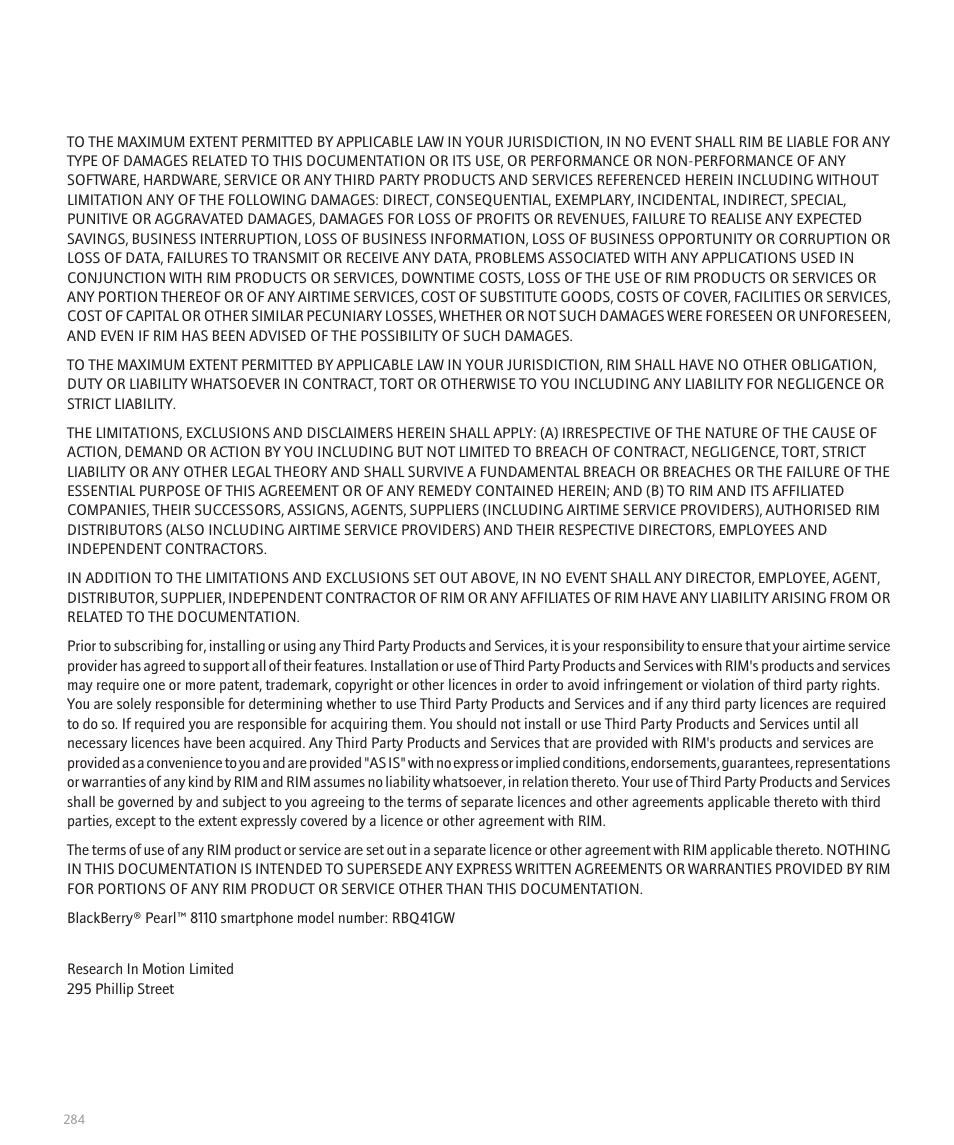 TO THE MAXIMUM EXTENT PERMITTED BY APPLICABLE LAW IN YOUR JURISDICTION, IN NO EVENT SHALL RIM BE LIABLE FOR ANY TYPE OF DAMAGES RELATED TO THIS DOCUMENTATION OR ITS USE, OR PERFORMANCE OR NON-PERFORMANCE OF ANY SOFTWARE, HARDWARE, SERVICE OR ANY THIRD PARTY PRODUCTS AND SERVICES REFERENCED HEREIN INCLUDING WITHOUT LIMITATION ANY OF THE FOLLOWING DAMAGES: DIRECT, CONSEQUENTIAL, EXEMPLARY, INCIDENTAL, INDIRECT, SPECIAL, PUNITIVE OR AGGRAVATED DAMAGES, DAMAGES FOR LOSS OF PROFITS OR REVENUES, FAILURE TO REALISE ANY EXPECTED SAVINGS, BUSINESS INTERRUPTION, LOSS OF BUSINESS INFORMATION, LOSS OF BUSINESS OPPORTUNITY OR CORRUPTION OR LOSS OF DATA, FAILURES TO TRANSMIT OR RECEIVE ANY DATA, PROBLEMS ASSOCIATED WITH ANY APPLICATIONS USED IN CONJUNCTION WITH RIM PRODUCTS OR SERVICES, DOWNTIME COSTS, LOSS OF THE USE OF RIM PRODUCTS OR SERVICES OR ANY PORTION THEREOF OR OF ANY AIRTIME SERVICES, COST OF SUBSTITUTE GOODS, COSTS OF COVER, FACILITIES OR SERVICES, COST OF CAPITAL OR OTHER SIMILAR PECUNIARY LOSSES, WHETHER OR NOT SUCH DAMAGES WERE FORESEEN OR UNFORESEEN, AND EVEN IF RIM HAS BEEN ADVISED OF THE POSSIBILITY OF SUCH DAMAGES.

TO THE MAXIMUM EXTENT PERMITTED BY APPLICABLE LAW IN YOUR JURISDICTION, RIM SHALL HAVE NO OTHER OBLIGATION, DUTY OR LIABILITY WHATSOEVER IN CONTRACT, TORT OR OTHERWISE TO YOU INCLUDING ANY LIABILITY FOR NEGLIGENCE OR STRICT LIABILITY.

THE LIMITATIONS, EXCLUSIONS AND DISCLAIMERS HEREIN SHALL APPLY: (A) IRRESPECTIVE OF THE NATURE OF THE CAUSE OF ACTION, DEMAND OR ACTION BY YOU INCLUDING BUT NOT LIMITED TO BREACH OF CONTRACT, NEGLIGENCE, TORT, STRICT LIABILITY OR ANY OTHER LEGAL THEORY AND SHALL SURVIVE A FUNDAMENTAL BREACH OR BREACHES OR THE FAILURE OF THE ESSENTIAL PURPOSE OF THIS AGREEMENT OR OF ANY REMEDY CONTAINED HEREIN; AND (B) TO RIM AND ITS AFFILIATED COMPANIES, THEIR SUCCESSORS, ASSIGNS, AGENTS, SUPPLIERS (INCLUDING AIRTIME SERVICE PROVIDERS), AUTHORISED RIM DISTRIBUTORS (ALSO INCLUDING AIRTIME SERVICE PROVIDERS) AND THEIR RESPECTIVE DIRECTORS, EMPLOYEES AND INDEPENDENT CONTRACTORS.

IN ADDITION TO THE LIMITATIONS AND EXCLUSIONS SET OUT ABOVE, IN NO EVENT SHALL ANY DIRECTOR, EMPLOYEE, AGENT, DISTRIBUTOR, SUPPLIER, INDEPENDENT CONTRACTOR OF RIM OR ANY AFFILIATES OF RIM HAVE ANY LIABILITY ARISING FROM OR RELATED TO THE DOCUMENTATION.

Prior to subscribing for, installing or using any Third Party Products and Services, it is your responsibility to ensure that your airtime service provider has agreed to support all of their features. Installation or use of Third Party Products and Services with RIM's products and services may require one or more patent, trademark, copyright or other licences in order to avoid infringement or violation of third party rights. You are solely responsible for determining whether to use Third Party Products and Services and if any third party licences are required to do so. If required you are responsible for acquiring them. You should not install or use Third Party Products and Services until all necessary licences have been acquired. Any Third Party Products and Services that are provided with RIM's products and services are provided as a convenience to you and are provided "AS IS" with no express or implied conditions, endorsements, guarantees, representations or warranties of any kind by RIM and RIM assumes no liability whatsoever, in relation thereto. Your use of Third Party Products and Services shall be governed by and subject to you agreeing to the terms of separate licences and other agreements applicable thereto with third parties, except to the extent expressly covered by a licence or other agreement with RIM.

The terms of use of any RIM product or service are set out in a separate licence or other agreement with RIM applicable thereto. NOTHING IN THIS DOCUMENTATION IS INTENDED TO SUPERSEDE ANY EXPRESS WRITTEN AGREEMENTS OR WARRANTIES PROVIDED BY RIM FOR PORTIONS OF ANY RIM PRODUCT OR SERVICE OTHER THAN THIS DOCUMENTATION.

BlackBerry® Pearl™ 8110 smartphone model number: RBQ41GW

Research In Motion Limited
295 Phillip Street

284